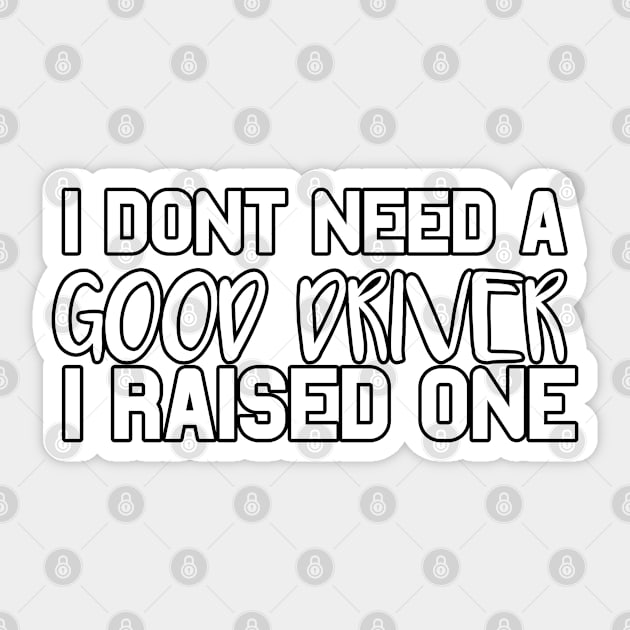 I DONT NEED A
GOOD DRIVER
I RAISED ONE